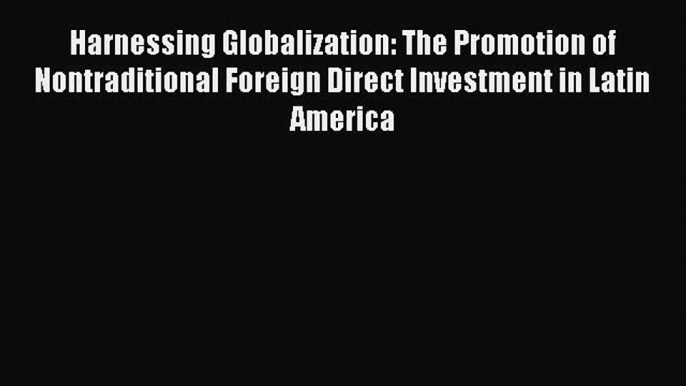 Harnessing Globalization: The Promotion of Nontraditional Foreign Direct Investment in Latin America